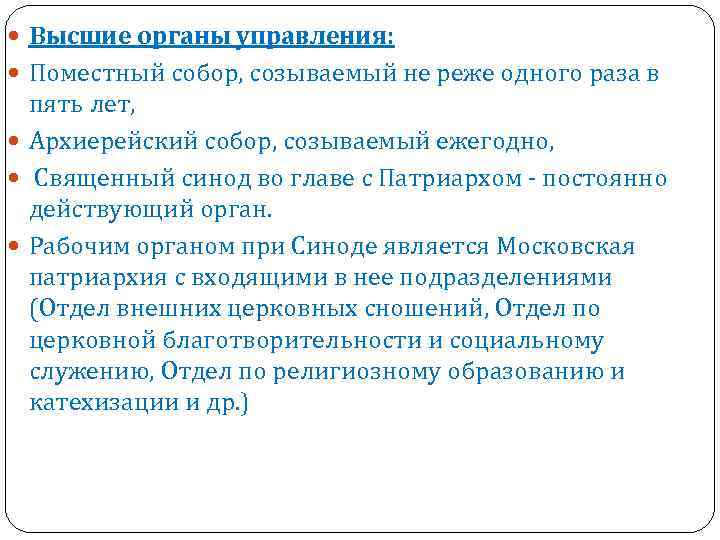 Высшие органы управления:

Поместный собор, созываемый не реже одного раза в пять лет,

Архиерейский собор, созываемый ежегодно,

Священный синод во главе с Патриархом - постоянно действующий орган.

Рабочим органом при Синоде является Московская патриархия с входящими в нее подразделениями (Отдел внешних церковных сношений, Отдел по церковной благотворительности и социальному служению, Отдел по религиозному образованию и катехизации и др.)